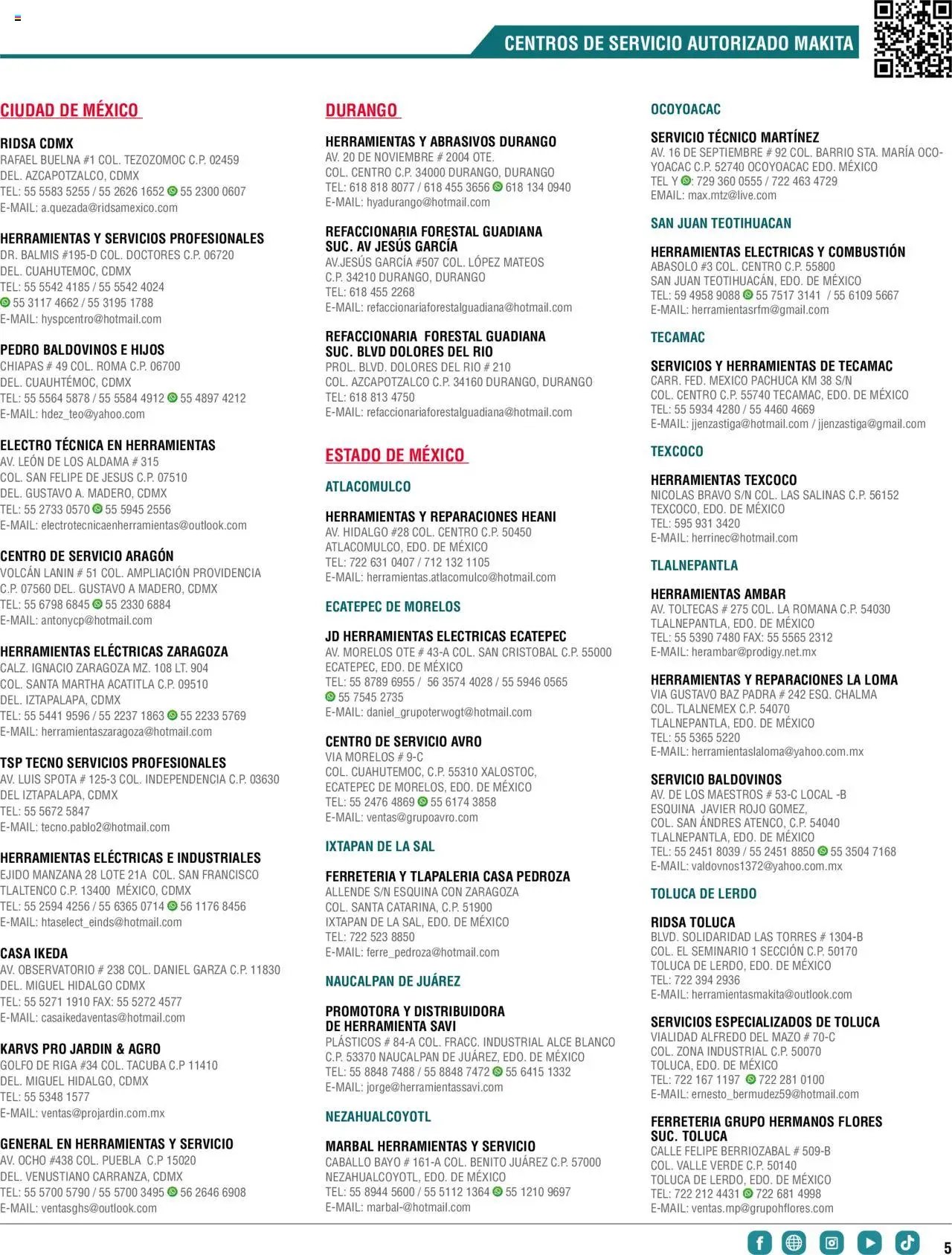 CENTROS DE SERVICIO AUTORIZADO MAKITA

CIUDAD DE MÉXICO

RIDSA CDMX
RAFAEL BUELNA #1 COL. TEZOZOMOC C.P. 02459
DEL. AZCAPOTZALCO, CDMX
TEL: 55 5583 5255 / 55 2626 1652 55 2300 0607
E-MAIL: a.quezada@ridsamexico.com

HERRAMIENTAS Y SERVICIOS PROFESIONALES
DR. BALMIS #195-D COL. DOCTORES C.P. 06720
DEL. CUAHUTEMOC, CDMX
TEL: 55 5542 4185 / 55 5542 4024
55 3117 4662 / 55 3195 1788
E-MAIL: hyspcentro@hotmail.com

PEDRO BALDOVINOS E HIJOS
CHIAPAS # 49 COL. ROMA C.P. 06700
DEL. CUAUHTÉMOC, CDMX
TEL: 55 5564 5878 / 55 5584 4912 55 4897 4212
E-MAIL: hdez_teo@yahoo.com

ELECTRO TÉCNICA EN HERRAMIENTAS
AV. LEÓN DE LOS ALDAMA # 315
COL. SAN FELIPE DE JESUS C.P. 07510
DEL. GUSTAVO A. MADERO, CDMX
TEL: 55 2733 0570 55 5945 2556
E-MAIL: electrotecnicaenherramientas@outlook.com

CENTRO DE SERVICIO ARAGÓN
VOLCÁN LANIN # 51 COL. AMPLIACIÓN PROVIDENCIA
C.P. 07560 DEL. GUSTAVO A MADERO, CDMX
TEL: 55 6798 6845 55 2330 6884
E-MAIL: antonycp@hotmail.com

HERRAMIENTAS ELÉCTRICAS ZARAGOZA
CALZ. IGNACIO ZARAGOZA MZ. 108 LT. 904
COL. SANTA MARTHA ACATITLA C.P. 09510
DEL. IZTAPALAPA, CDMX
TEL: 55 5441 9596 / 55 2237 1863 55 2233 5769
E-MAIL: herramientaszaragoza@hotmail.com

TSP TECNO SERVICIOS PROFESIONALES
AV. LUIS SPOTA # 125-3 COL. INDEPENDENCIA C.P. 03630
DEL IZTAPALAPA, CDMX
TEL: 55 5672 5847
E-MAIL: tecno.pablo2@hotmail.com

HERRAMIENTAS ELÉCTRICAS E INDUSTRIALES
EJIDO MANZANA 28 LOTE 21A COL. SAN FRANCISCO
TLALTENCO C.P. 13400 MÉXICO, CDMX
TEL: 55 2594 4256 / 55 6365 0714 56 1176 8456
E-MAIL: htaselect_einds@hotmail.com

CASA IKEDA
AV. OBSERVATORIO # 238 COL. DANIEL GARZA C.P. 11830
DEL. MIGUEL HIDALGO CDMX
TEL: 55 5271 1910 FAX: 55 5272 4577
E-MAIL: casaikedaventas@hotmail.com

KARVS PRO JARDIN & AGRO
GOLFO DE RIGA #34 COL. TACUBA C.P 11410
DEL. MIGUEL HIDALGO, CDMX
TEL: 55 5348 1577
E-MAIL: ventas@projardin.com.mx

GENERAL EN HERRAMIENTAS Y SERVICIO
AV. OCHO #438 COL. PUEBLA C.P 15020
DEL. VENUSTIANO CARRANZA, CDMX
TEL: 55 5700 5790 / 55 5700 3495 56 2646 6908
E-MAIL: ventasghs@outlook.com

DURANGO

HERRAMIENTAS Y ABRASIVOS DURANGO
AV. 20 DE NOVIEMBRE # 2004 OTE.
COL. CENTRO C.P. 34000 DURANGO, DURANGO
TEL: 618 818 8077 / 618 455 3656 618 134 0940
E-MAIL: hyadurango@hotmail.com

REFACCIONARIA FORESTAL GUADIANA
SUC. AV JESÚS GARCÍA
AV.JESÚS GARCÍA #507 COL. LÓPEZ MATEOS
C.P. 34210 DURANGO, DURANGO
TEL: 618 455 2268
E-MAIL: refaccionariaforestalguadiana@hotmail.com

REFACCIONARIA FORESTAL GUADIANA
SUC. BLVD DOLORES DEL RIO
PROL. BLVD. DOLORES DEL RIO # 210
COL. AZCAPOTZALCO C.P. 34160 DURANGO, DURANGO
TEL: 618 813 4750
E-MAIL: refaccionariaforestalguadiana@hotmail.com

ESTADO DE MÉXICO

ATLACOMULCO

HERRAMIENTAS Y REPARACIONES HEANI
AV. HIDALGO #28 COL. CENTRO C.P. 50450
ATLACOMULCO, EDO. DE MÉXICO
TEL: 722 631 0407 / 712 132 1105
E-MAIL: herramientas.atlacomulco@hotmail.com

ECATEPEC DE MORELOS

JD HERRAMIENTAS ELECTRICAS ECATEPEC
AV. MORELOS OTE # 43-A COL. SAN CRISTOBAL C.P. 55000
ECATEPEC, EDO. DE MÉXICO
TEL: 55 8789 6955 / 56 3574 4028 / 55 5946 0565
55 7545 2735
E-MAIL: daniel_grupoterwogt@hotmail.com

CENTRO DE SERVICIO AVRO
VIA MORELOS # 9-C
COL. CUAHUTEMOC, C.P. 55310 XALOSTOC,
ECATEPEC DE MORELOS, EDO. DE MÉXICO
TEL: 55 2476 4869 55 6174 3858
E-MAIL: ventas@grupoavro.com

IXTAPAN DE LA SAL

FERRETERIA Y TLAPALERIA CASA PEDROZA
ALLENDE S/N ESQUINA CON ZARAGOZA
COL. SANTA CATARINA, C.P. 51900
IXTAPAN DE LA SAL, EDO. DE MÉXICO
TEL: 722 523 8850
E-MAIL: ferre_pedroza@hotmail.com

NAUCALPAN DE JUÁREZ

PROMOTORA Y DISTRIBUIDORA
DE HERRAMIENTA SAVI
PLÁSTICOS # 84-A COL. FRACC. INDUSTRIAL ALCE BLANCO
C.P. 53370 NAUCALPAN DE JUÁREZ, EDO. DE MÉXICO
TEL: 55 8848 7488 / 55 8848 7472 55 6415 1332
E-MAIL: jorge@herramientassavi.com

NEZAHUALCOYOTL

MARBAL HERRAMIENTAS Y SERVICIO
CABALLO BAYO # 161-A COL. BENITO JUÁREZ C.P. 57000
NEZAHUALCOYOTL, EDO. DE MÉXICO
TEL: 55 8944 5600 / 55 5112 1364 55 1210 9697
E-MAIL: marbal-@hotmail.com

OCOYOACAC

SERVICIO TÉCNICO MARTÍNEZ
AV. 16 DE SEPTIEMBRE # 92 COL. BARRIO STA. MARÍA OCOYOACAC C.P. 52740 OCOYOACAC EDO. MÉXICO
TEL Y : 729 360 0555 / 722 463 4729
EMAIL: max.mtz@live.com

SAN JUAN TEOTIHUACAN

HERRAMIENTAS ELECTRICAS Y COMBUSTIÓN
ABASOLO #3 COL. CENTRO C.P. 55800
SAN JUAN TEOTIHUACÁN, EDO. DE MÉXICO
TEL: 59 4958 9088 55 7517 3141 / 55 6109 5667
E-MAIL: herramientasrfm@gmail.com

TECAMAC

SERVICIOS Y HERRAMIENTAS DE TECAMAC
CARR. FED. MEXICO PACHUCA KM 38 S/N
COL. CENTRO C.P. 55740 TECAMAC, EDO. DE MÉXICO
TEL: 55 5934 4280 / 55 4460 4669
E-MAIL: jjenzastiga@hotmail.com / jjenzastiga@gmail.com

TEXCOCO

HERRAMIENTAS TEXCOCO
NICOLAS BRAVO S/N COL. LAS SALINAS C.P. 56152
TEXCOCO, EDO. DE MÉXICO
TEL: 595 931 3420
E-MAIL: herrinec@hotmail.com

TLALNEPANTLA

HERRAMIENTAS AMBAR
AV. TOLTECAS # 275 COL. LA ROMANA C.P. 54030
TLALNEPANTLA, EDO. DE MÉXICO
TEL: 55 5390 7480 FAX: 55 5565 2312
E-MAIL: herambar@prodigy.net.mx

HERRAMIENTAS Y REPARACIONES LA LOMA
VIA GUSTAVO BAZ PADRA # 242 ESQ. CHALMA
COL. TLALNEMEX C.P. 54070
TLALNEPANTLA, EDO. DE MÉXICO
TEL: 55 5365 5220
E-MAIL: herramientaslaloma@yahoo.com.mx

SERVICIO BALDOVINOS
AV. DE LOS MAESTROS # 53-C LOCAL -B
ESQUINA JAVIER ROJO GOMEZ,
COL. SAN ÁNDRES ATENCO, C.P. 54040
TLALNEPANTLA, EDO. DE MÉXICO
TEL: 55 2451 8039 / 55 2451 8850 55 3504 7168
E-MAIL: valdovnos1372@yahoo.com.mx

TOLUCA DE LERDO

RIDSA TOLUCA
BLVD. SOLIDARIDAD LAS TORRES # 1304-B
COL. EL SEMINARIO 1 SECCIÓN C.P. 50170
TOLUCA DE LERDO, EDO. DE MÉXICO
TEL: 722 394 2936
E-MAIL: herramientasmakita@outlook.com

SERVICIOS ESPECIALIZADOS DE TOLUCA
VIALIDAD ALFREDO DEL MAZO # 70-C
COL. ZONA INDUSTRIAL C.P. 50070
TOLUCA, EDO. DE MÉXICO
TEL: 722 167 1197 722 281 0100
E-MAIL: ernesto_bermudez59@hotmail.com

FERRETERIA GRUPO HERMANOS FLORES
SUC. TOLUCA
CALLE FELIPE BERRIOZABAL # 509-B
COL. VALLE VERDE C.P. 50140
TOLUCA DE LERDO, EDO. DE MÉXICO
TEL: 722 212 4431 722 681 4998
E-MAIL: ventas.mp@grupohflores.com

5